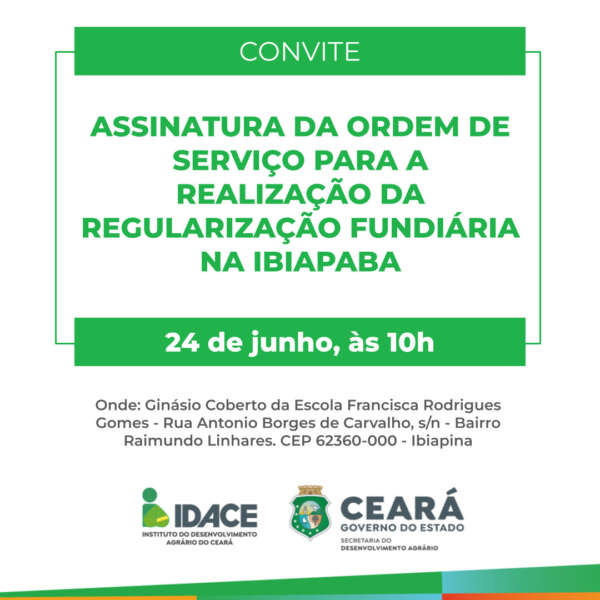 CONVITE

ASSINATURA DA ORDEM DE SERVIÇO PARA A REALIZAÇÃO DA REGULARIZAÇÃO FUNDIÁRIA NA IBIAPABA

24 de junho, às 10h

Onde: Ginásio Coberto da Escola Francisca Rodrigues Gomes - Rua Antonio Borges de Carvalho, s/n - Bairro Raimundo Linhares. CEP 62360-000 - Ibiapina

IDACE
INSTITUTO DO DESENVOLVIMENTO AGRÁRIO DO CEARÁ

CEARÁ
GOVERNO DO ESTADO
SECRETARIA DO DESENVOLVIMENTO AGRÁRIO